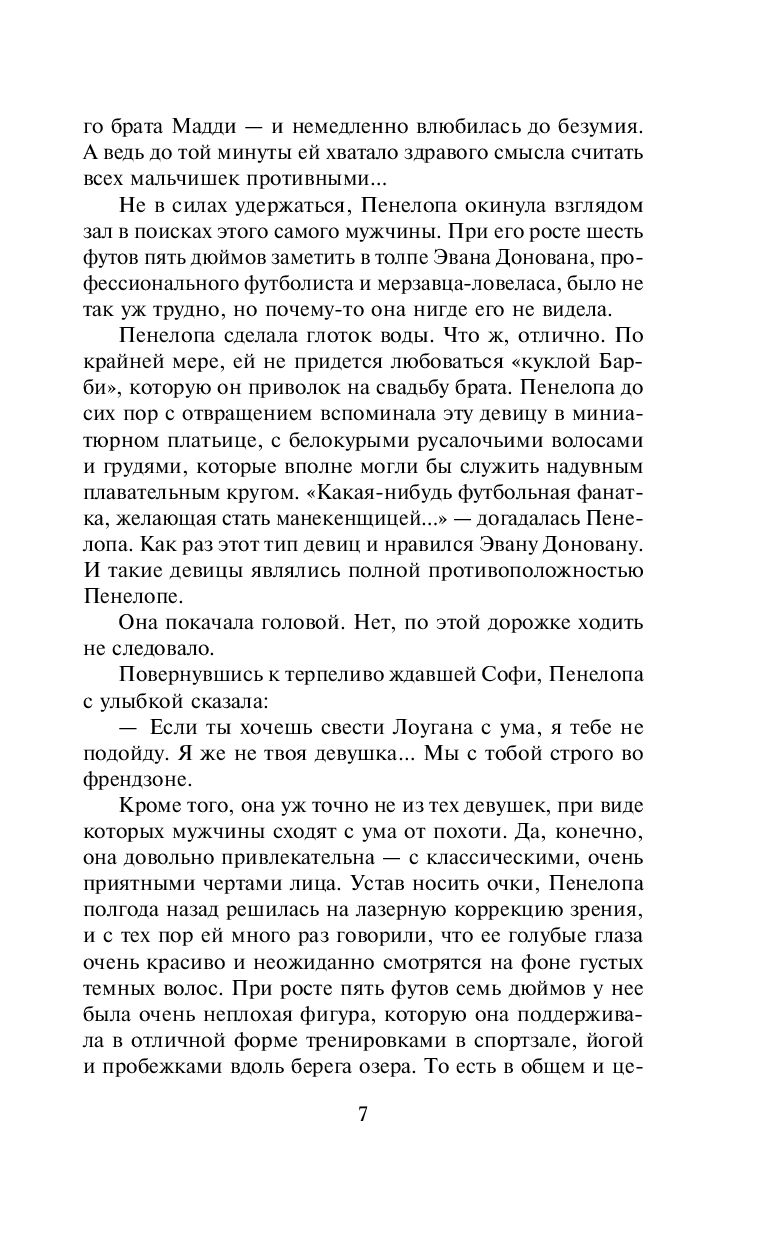 го брата Мадди — и немедленно влюбилась до безумия. А ведь до той минуты ей хватало здравого смысла считать всех мальчишек противными...

Не в силах удержаться, Пенелопа окинула взглядом зал в поисках этого самого мужчины. При его росте шесть футов пять дюймов заметить в толпе Эвана Донована, профессионального футболиста и мерзавца-ловеласа, было не так уж трудно, но почему-то она нигде его не видела.

Пенелопа сделала глоток воды. Что ж, отлично. По крайней мере, ей не придется любоваться «куклой Барби», которую он приволок на свадьбу брата. Пенелопа до сих пор с отвращением вспоминала эту девицу в миниатюрном платьице, с белокурыми русалочьими волосами и грудями, которые вполне могли бы служить надувным плавательным кругом. «Какая-нибудь футбольная фанатка, желающая стать манекенщицей...» — догадалась Пенелопа. Как раз этот тип девиц и нравился Эвану Доновану. И такие девицы являлись полной противоположностью Пенелопе.

Она покачала головой. Нет, по этой дорожке ходить не следовало.

Повернувшись к терпеливо ждавшей Софи, Пенелопа с улыбкой сказала:

— Если ты хочешь свести Лоугана с ума, я тебе не подойду. Я же не твоя девушка... Мы с тобой строго во френдзоне.

Кроме того, она уж точно не из тех девушек, при виде которых мужчины сходят с ума от похоти. Да, конечно, она довольно привлекательна — с классическими, очень приятными чертами лица. Устав носить очки, Пенелопа полгода назад решилась на лазерную коррекцию зрения, и с тех пор ей много раз говорили, что ее голубые глаза очень красиво и неожиданно смотрятся на фоне густых темных волос. При росте пять футов семь дюймов у нее была очень неплохая фигура, которую она поддерживала в отличной форме тренировками в спортзале, йогой и пробежками вдоль берега озера. То есть в общем и це-

7